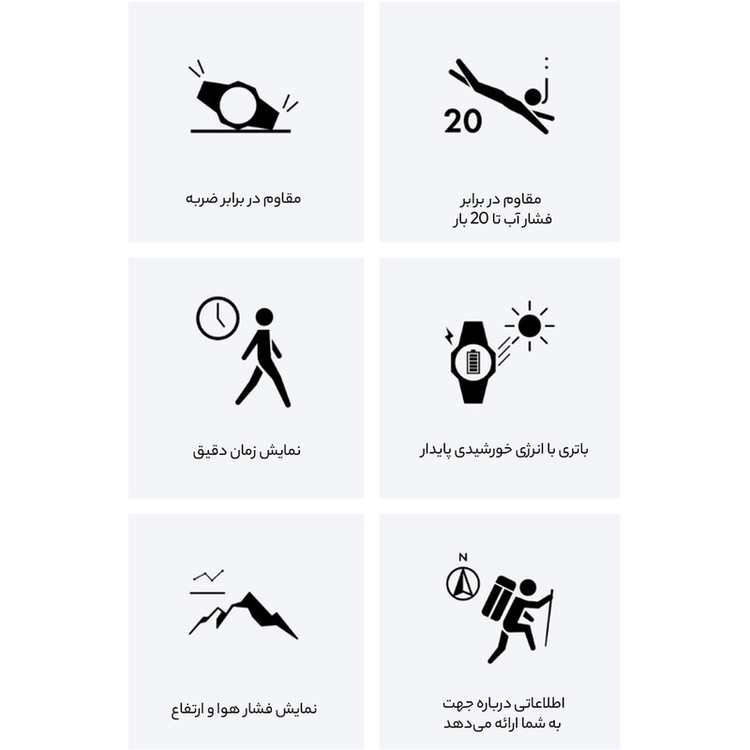 20

مقاوم در برابر
فشار آب تا 20 بار

مقاوم در برابر ضربه

باتری با انرژی خورشیدی پایدار

نمایش زمان دقیق

N

اطلاعاتی درباره جهت
به شما ارائه می‌دهد

نمایش فشار هوا و ارتفاع